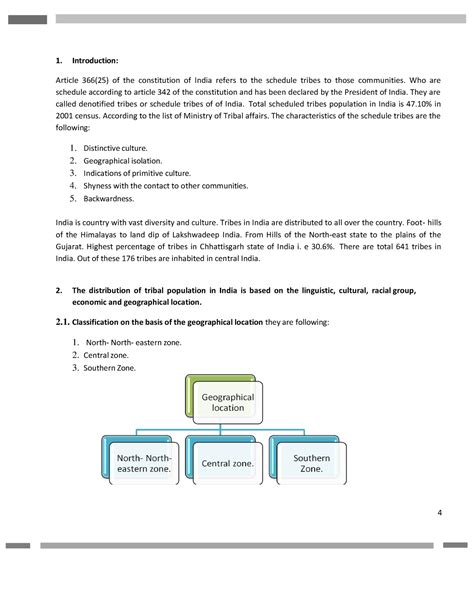 1. Introduction:

Article 366(25) of the constitution of India refers to the schedule tribes to those communities. Who are schedule according to article 342 of the constitution and has been declared by the President of India. They are called denotified tribes or schedule tribes of of India. Total scheduled tribes population in India is 47.10% in 2001 census. According to the list of Ministry of Tribal affairs. The characteristics of the schedule tribes are the following:

1. Distinctive culture.
2. Geographical isolation.
3. Indications of primitive culture.
4. Shyness with the contact to other communities.
5. Backwardness.

India is country with vast diversity and culture. Tribes in India are distributed to all over the country. Foot- hills of the Himalayas to land dip of Lakshwadeep India. From Hills of the North-east state to the plains of the Gujarat. Highest percentage of tribes in Chhattisgarh state of India i. e 30.6%. There are total 641 tribes in India. Out of these 176 tribes are inhabited in central India.

2. The distribution of tribal population in India is based on the linguistic, cultural, racial group, economic and geographical location.

2.1. Classification on the basis of the geographical location they are following:

1. North- North- eastern zone.
2. Central zone.
3. Southern Zone.

Geographical location

North- North-eastern zone.

Central zone.

Southern Zone.

4